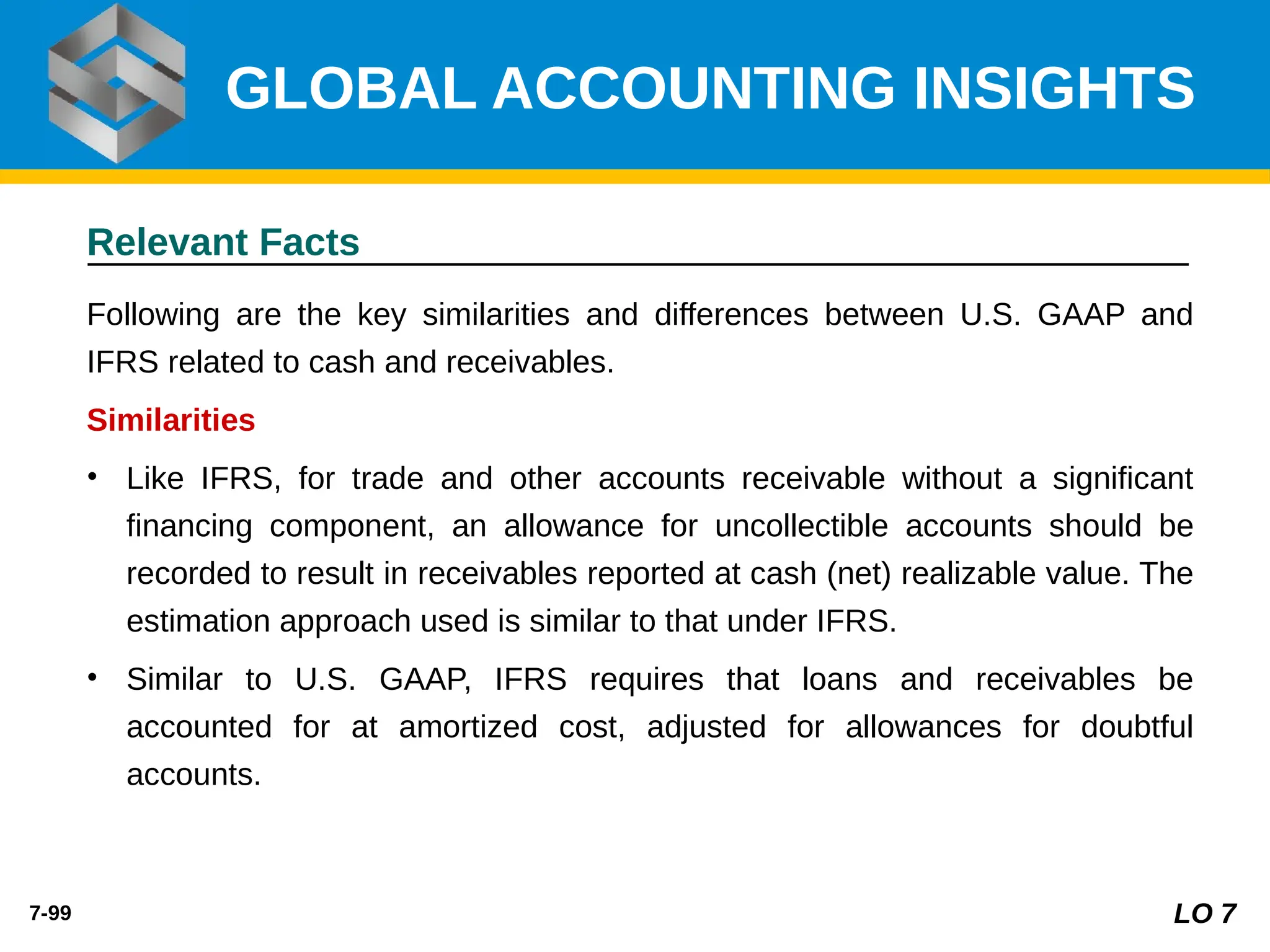 GLOBAL ACCOUNTING INSIGHTS

Relevant Facts

Following are the key similarities and differences between U.S. GAAP and IFRS related to cash and receivables.

Similarities

• Like IFRS, for trade and other accounts receivable without a significant financing component, an allowance for uncollectible accounts should be recorded to result in receivables reported at cash (net) realizable value. The estimation approach used is similar to that under IFRS.

• Similar to U.S. GAAP, IFRS requires that loans and receivables be accounted for at amortized cost, adjusted for allowances for doubtful accounts.

7-99

LO 7